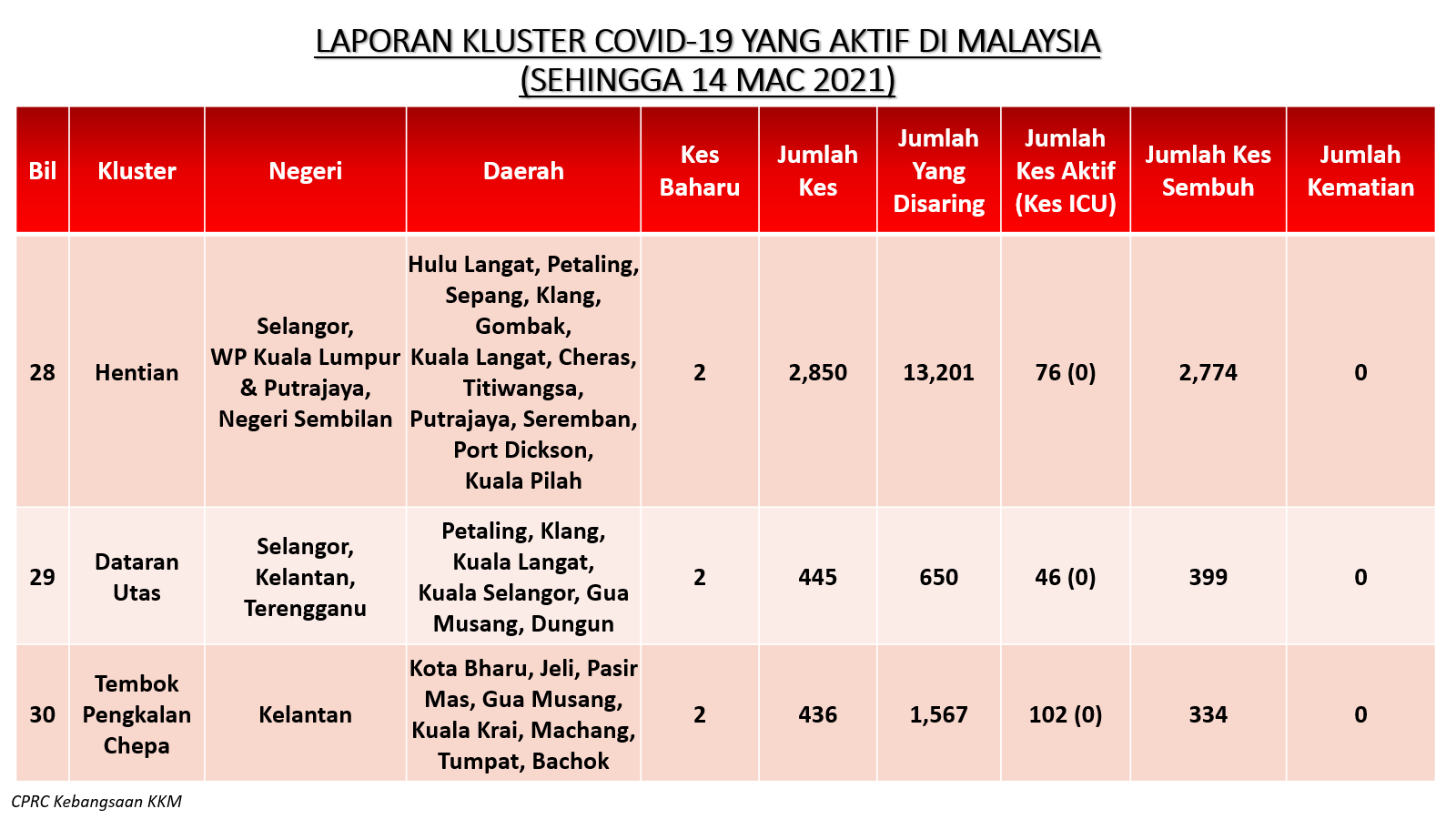 LAPORAN KLUSTER COVID-19 YANG AKTIF DI MALAYSIA
(SEHINGGA 14 MAC 2021)

| Bil | Kluster | Negeri | Daerah | Kes Baharu | Jumlah Kes | Jumlah Yang Disaring | Jumlah Kes Aktif (Kes ICU) | Jumlah Kes Sembuh | Jumlah Kematian |
|---|---|---|---|---|---|---|---|---|---|
| 28 | Hentian | Selangor, WP Kuala Lumpur & Putrajaya, Negeri Sembilan | Hulu Langat, Petaling, Sepang, Klang, Gombak, Kuala Langat, Cheras, Titiwangsa, Putrajaya, Seremban, Port Dickson, Kuala Pilah | 2 | 2,850 | 13,201 | 76 (0) | 2,774 | 0 |
| 29 | Dataran Utas | Selangor, Kelantan, Terengganu | Petaling, Klang, Kuala Langat, Kuala Selangor, Gua Musang, Dungun | 2 | 445 | 650 | 46 (0) | 399 | 0 |
| 30 | Tembok Pengkalan Chepa | Kelantan | Kota Bharu, Jeli, Pasir Mas, Gua Musang, Kuala Krai, Machang, Tumpat, Bachok | 2 | 436 | 1,567 | 102 (0) | 334 | 0 |

CPRC Kebangsaan KKM